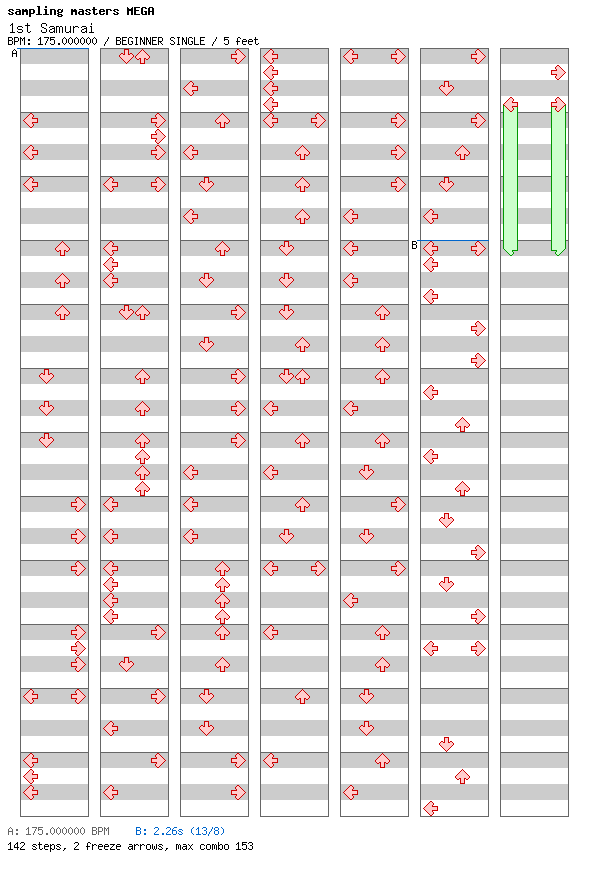 sampling masters MEGA
1st Samurai
BPM: 175.000000 / BEGINNER SINGLE / 5 feet

A

B

A: 175.000000 BPM B: 2.26s (13/8)
142 steps, 2 freeze arrows, max combo 153